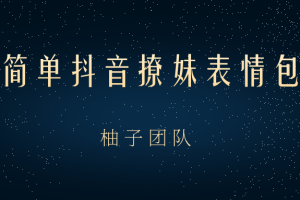 简单抖音撩妹表情包

柚子团队